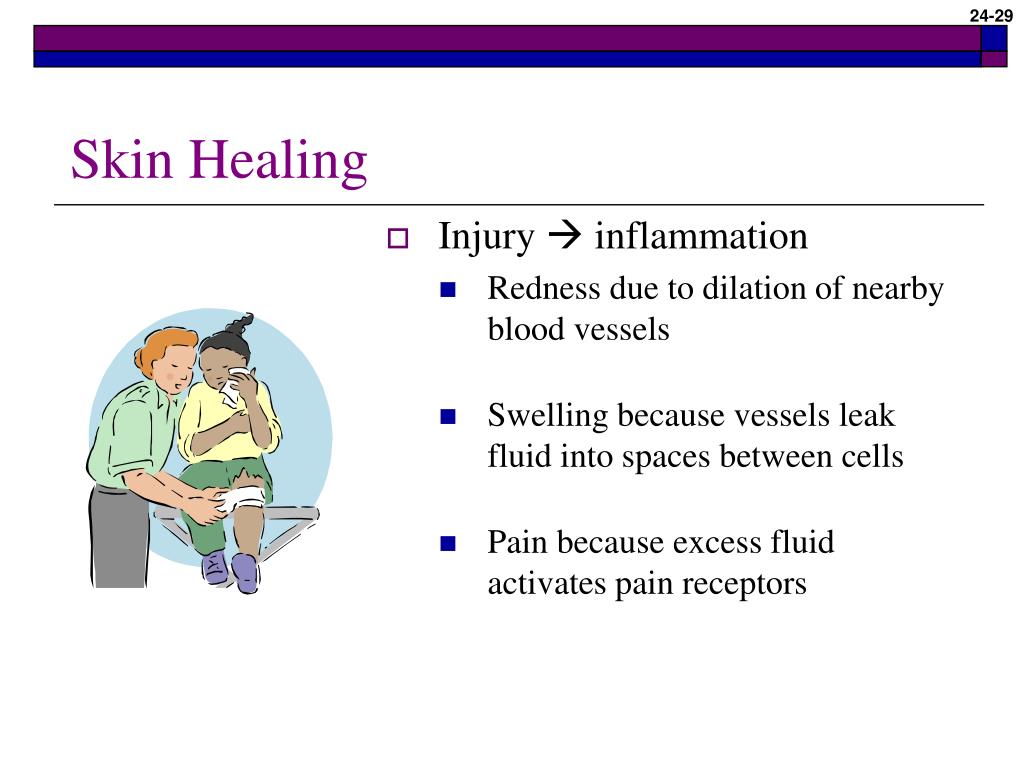 24-29

Skin Healing

Injury → inflammation

Redness due to dilation of nearby blood vessels

Swelling because vessels leak fluid into spaces between cells

Pain because excess fluid activates pain receptors